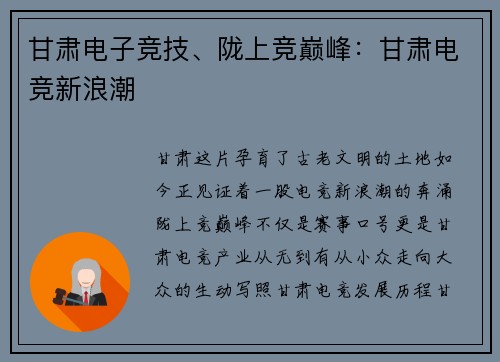 甘肃电子竞技、陇上竞巅峰：甘肃电竞新浪潮

甘肃这片孕育了古老文明的土地如今正见证着一股电竞新浪潮的奔涌陇上竞巅峰不仅是赛事口号更是甘肃电竞产业从无到有从小众走向大众的生动写照甘肃电竞发展历程甘